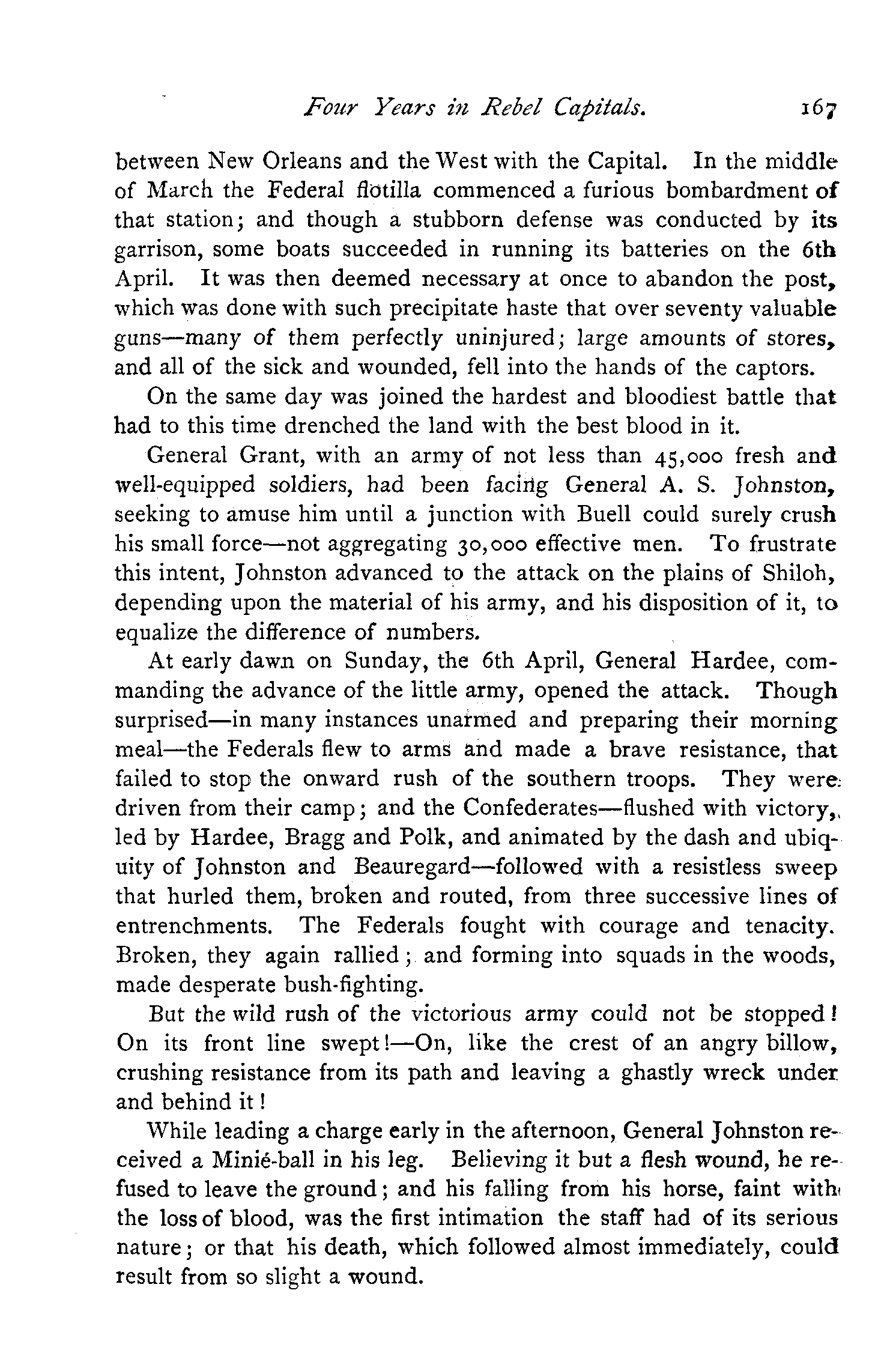 Four Years in Rebel Capitals. 167

between New Orleans and the West with the Capital. In the middle of March the Federal flotilla commenced a furious bombardment of that station; and though a stubborn defense was conducted by its garrison, some boats succeeded in running its batteries on the 6th April. It was then deemed necessary at once to abandon the post, which was done with such precipitate haste that over seventy valuable guns—many of them perfectly uninjured; large amounts of stores, and all of the sick and wounded, fell into the hands of the captors.

On the same day was joined the hardest and bloodiest battle that had to this time drenched the land with the best blood in it.

General Grant, with an army of not less than 45,000 fresh and well-equipped soldiers, had been facing General A. S. Johnston, seeking to amuse him until a junction with Buell could surely crush his small force—not aggregating 30,000 effective men. To frustrate this intent, Johnston advanced to the attack on the plains of Shiloh, depending upon the material of his army, and his disposition of it, to equalize the difference of numbers.

At early dawn on Sunday, the 6th April, General Hardee, commanding the advance of the little army, opened the attack. Though surprised—in many instances unarmed and preparing their morning meal—the Federals flew to arms and made a brave resistance, that failed to stop the onward rush of the southern troops. They were driven from their camp; and the Confederates—flushed with victory, led by Hardee, Bragg and Polk, and animated by the dash and ubiquity of Johnston and Beauregard—followed with a resistless sweep that hurled them, broken and routed, from three successive lines of entrenchments. The Federals fought with courage and tenacity. Broken, they again rallied; and forming into squads in the woods, made desperate bush-fighting.

But the wild rush of the victorious army could not be stopped! On its front line swept!—On, like the crest of an angry billow, crushing resistance from its path and leaving a ghastly wreck under and behind it!

While leading a charge early in the afternoon, General Johnston received a Minié-ball in his leg. Believing it but a flesh wound, he refused to leave the ground; and his falling from his horse, faint with the loss of blood, was the first intimation the staff had of its serious nature; or that his death, which followed almost immediately, could result from so slight a wound.